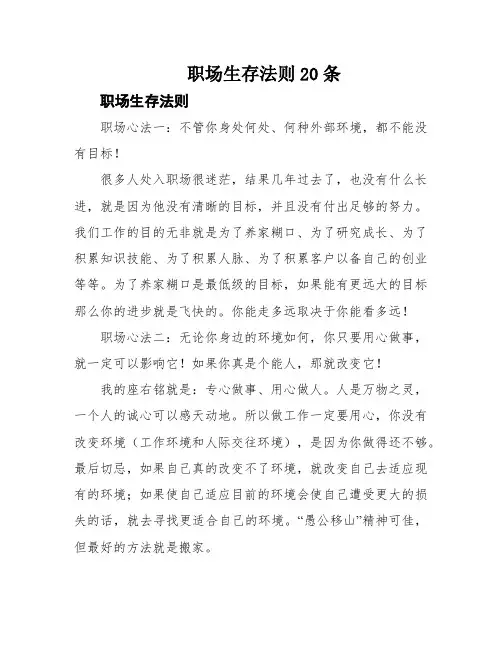 职场生存法则 20 条

职场生存法则

职场心法一：不管你身处何处、何种外部环境，都不能没有目标！

很多人处入职场很迷茫，结果几年过去了，也没有什么长进，就是因为他没有清晰的目标，并且没有付出足够的努力。我们工作的目的无非就是为了养家糊口、为了研究成长、为了积累知识技能、为了积累人脉、为了积累客户以备自己的创业等等。为了养家糊口是最低级的目标，如果能有更远大的目标那么你的进步就是飞快的。你能走多远取决于你能看多远！

职场心法二：无论你身边的环境如何，你只要用心做事，就一定可以影响它！如果你真是个能人，那就改变它！

我的座右铭就是：专心做事、用心做人。人是万物之灵，一个人的诚心可以感天动地。所以做工作一定要用心，你没有改变环境（工作环境和人际交往环境），是因为你做得还不够。最后切忌，如果自己真的改变不了环境，就改变自己去适应现有的环境；如果使自己适应目前的环境会使自己遭受更大的损失的话，就去寻找更适合自己的环境。“愚公移山”精神可佳，但最好的方法就是搬家。